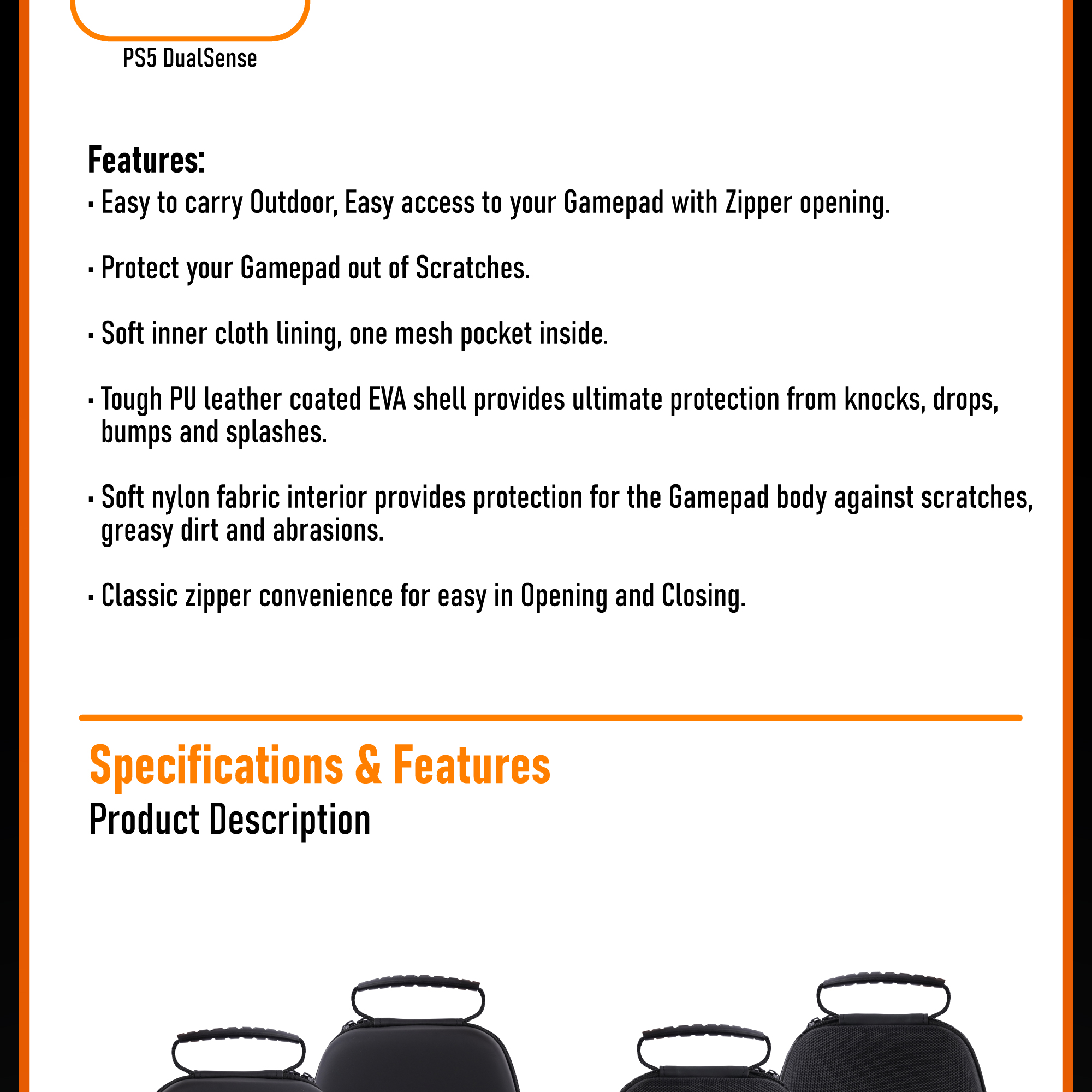 PS5 DualSense

Features:

· Easy to carry Outdoor, Easy access to your Gamepad with Zipper opening.

· Protect your Gamepad out of Scratches.

· Soft inner cloth lining, one mesh pocket inside.

· Tough PU leather coated EVA shell provides ultimate protection from knocks, drops, bumps and splashes.

· Soft nylon fabric interior provides protection for the Gamepad body against scratches, greasy dirt and abrasions.

· Classic zipper convenience for easy in Opening and Closing.

Specifications & Features

Product Description